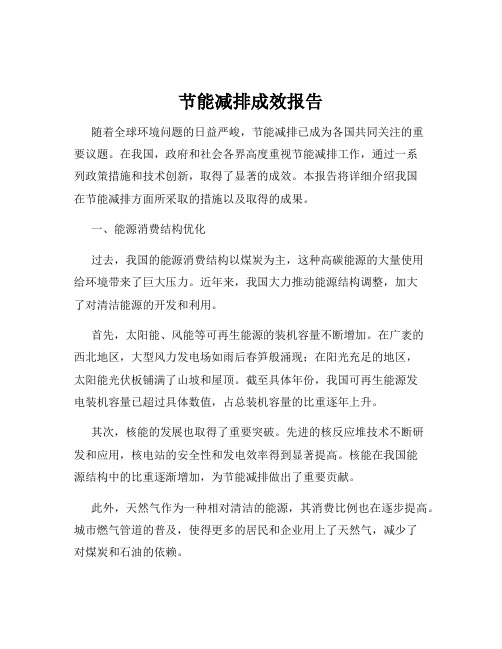 节能减排成效报告

随着全球环境问题的日益严峻，节能减排已成为各国共同关注的重要议题。在我国，政府和社会各界高度重视节能减排工作，通过一系列政策措施和技术创新，取得了显著的成效。本报告将详细介绍我国在节能减排方面所采取的措施以及取得的成果。

一、能源消费结构优化

过去，我国的能源消费结构以煤炭为主，这种高碳能源的大量使用给环境带来了巨大压力。近年来，我国大力推动能源结构调整，加大了对清洁能源的开发和利用。

首先，太阳能、风能等可再生能源的装机容量不断增加。在广袤的西北地区，大型风力发电场如雨后春笋般涌现；在阳光充足的地区，太阳能光伏板铺满了山坡和屋顶。截至具体年份，我国可再生能源发电装机容量已超过具体数值，占总装机容量的比重逐年上升。

其次，核能的发展也取得了重要突破。先进的核反应堆技术不断研发和应用，核电站的安全性和发电效率得到显著提高。核能在我国能源结构中的比重逐渐增加，为节能减排做出了重要贡献。

此外，天然气作为一种相对清洁的能源，其消费比例也在逐步提高。城市燃气管道的普及，使得更多的居民和企业用上了天然气，减少了对煤炭和石油的依赖。